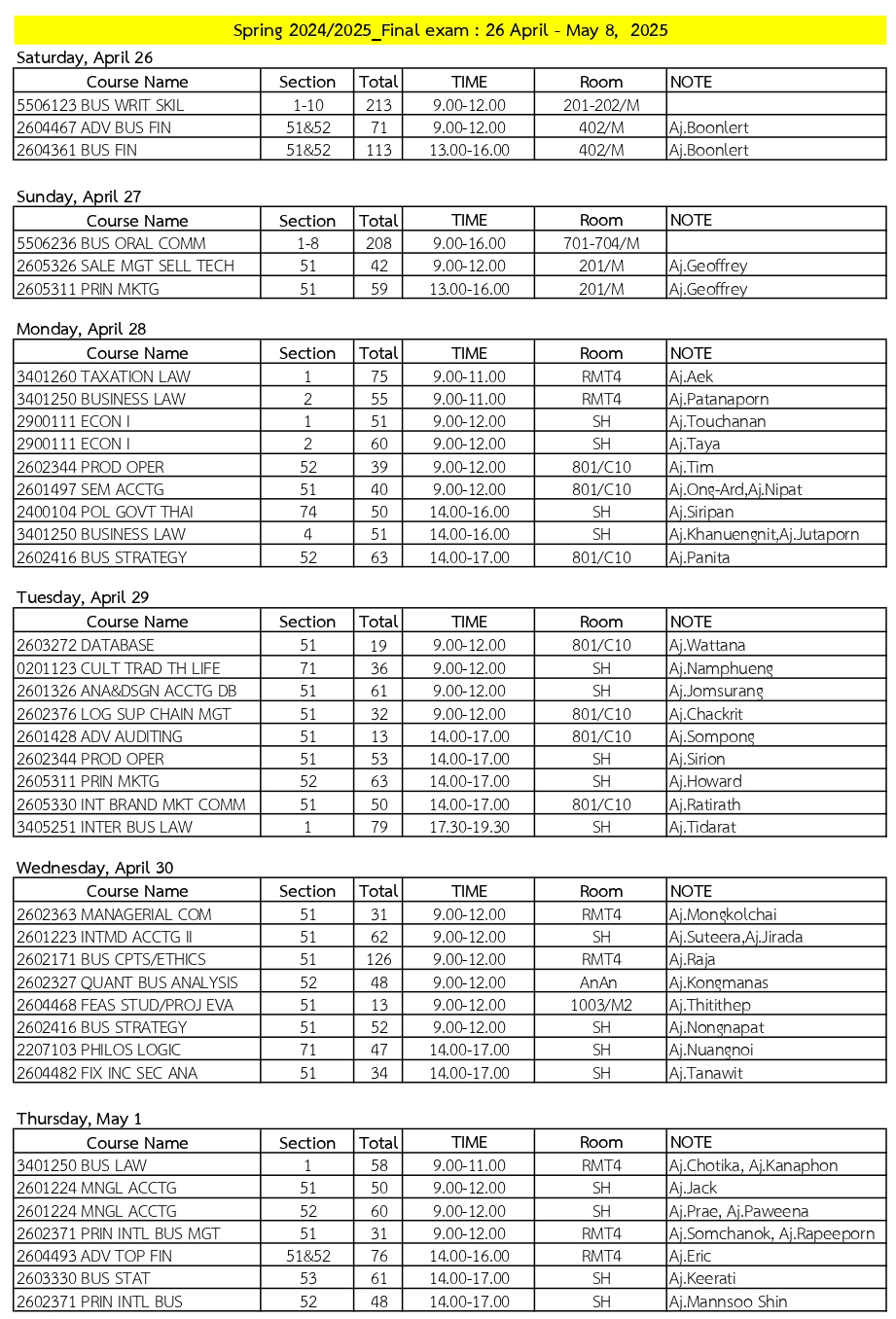 Spring 2024/2025_Final exam : 26 April - May 8, 2025

Saturday, April 26

| Course Name | Section | Total | TIME | Room | NOTE |
|---|---|---|---|---|---|
| 5506123 BUS WRIT SKIL | 1-10 | 213 | 9.00-12.00 | 201-202/M | |
| 2604467 ADV BUS FIN | 51&52 | 71 | 9.00-12.00 | 402/M | Aj.Boonlert |
| 2604361 BUS FIN | 51&52 | 113 | 13.00-16.00 | 402/M | Aj.Boonlert |

Sunday, April 27

| Course Name | Section | Total | TIME | Room | NOTE |
|---|---|---|---|---|---|
| 5506236 BUS ORAL COMM | 1-8 | 208 | 9.00-16.00 | 701-704/M | |
| 2605326 SALE MGT SELL TECH | 51 | 42 | 9.00-12.00 | 201/M | Aj.Geoffrey |
| 2605311 PRIN MKTG | 51 | 59 | 13.00-16.00 | 201/M | Aj.Geoffrey |

Monday, April 28

| Course Name | Section | Total | TIME | Room | NOTE |
|---|---|---|---|---|---|
| 3401260 TAXATION LAW | 1 | 75 | 9.00-11.00 | RMT4 | Aj.Aek |
| 3401250 BUSINESS LAW | 2 | 55 | 9.00-11.00 | RMT4 | Aj.Patanaporn |
| 2900111 ECON I | 1 | 51 | 9.00-12.00 | SH | Aj.Touchanan |
| 2900111 ECON I | 2 | 60 | 9.00-12.00 | SH | Aj.Taya |
| 2602344 PROD OPER | 52 | 39 | 9.00-12.00 | 801/C10 | Aj.Tim |
| 2601497 SEM ACCTG | 51 | 40 | 9.00-12.00 | 801/C10 | Aj.Ong-Ard,Aj.Nipat |
| 2400104 POL GOVT THAI | 74 | 50 | 14.00-16.00 | SH | Aj.Siripan |
| 3401250 BUSINESS LAW | 4 | 51 | 14.00-16.00 | SH | Aj.Khanuengnit,Aj.Jutaporn |
| 2602416 BUS STRATEGY | 52 | 63 | 14.00-17.00 | 801/C10 | Aj.Panita |

Tuesday, April 29

| Course Name | Section | Total | TIME | Room | NOTE |
|---|---|---|---|---|---|
| 2603272 DATABASE | 51 | 19 | 9.00-12.00 | 801/C10 | Aj.Wattana |
| 0201123 CULT TRAD TH LIFE | 71 | 36 | 9.00-12.00 | SH | Aj.Namphueng |
| 2601326 ANA&DSGN ACCTG DB | 51 | 61 | 9.00-12.00 | SH | Aj.Jomsurang |
| 2602376 LOG SUP CHAIN MGT | 51 | 32 | 9.00-12.00 | 801/C10 | Aj.Chackrit |
| 2601428 ADV AUDITING | 51 | 13 | 14.00-17.00 | 801/C10 | Aj.Sompong |
| 2602344 PROD OPER | 51 | 53 | 14.00-17.00 | SH | Aj.Sirion |
| 2605311 PRIN MKTG | 52 | 63 | 14.00-17.00 | SH | Aj.Howard |
| 2605330 INT BRAND MKT COMM | 51 | 50 | 14.00-17.00 | 801/C10 | Aj.Ratirath |
| 3405251 INTER BUS LAW | 1 | 79 | 17.30-19.30 | SH | Aj.Tidarat |

Wednesday, April 30

| Course Name | Section | Total | TIME | Room | NOTE |
|---|---|---|---|---|---|
| 2602363 MANAGERIAL COM | 51 | 31 | 9.00-12.00 | RMT4 | Aj.Mongkolchai |
| 2601223 INTMD ACCTG II | 51 | 62 | 9.00-12.00 | SH | Aj.Suteera,Aj.Jirada |
| 2602171 BUS CPTS/ETHICS | 51 | 126 | 9.00-12.00 | RMT4 | Aj.Raja |
| 2602327 QUANT BUS ANALYSIS | 52 | 48 | 9.00-12.00 | AnAn | Aj.Kongmanas |
| 2604468 FEAS STUD/PROJ EVA | 51 | 13 | 9.00-12.00 | 1003/M2 | Aj.Thitithep |
| 2602416 BUS STRATEGY | 51 | 52 | 9.00-12.00 | SH | Aj.Nongnapat |
| 2207103 PHILOS LOGIC | 71 | 47 | 14.00-17.00 | SH | Aj.Nuangnoi |
| 2604482 FIX INC SEC ANA | 51 | 34 | 14.00-17.00 | SH | Aj.Tanawit |

Thursday, May 1

| Course Name | Section | Total | TIME | Room | NOTE |
|---|---|---|---|---|---|
| 3401250 BUS LAW | 1 | 58 | 9.00-11.00 | RMT4 | Aj.Chotika, Aj.Kanaphon |
| 2601224 MNGL ACCTG | 51 | 50 | 9.00-12.00 | SH | Aj.Jack |
| 2601224 MNGL ACCTG | 52 | 60 | 9.00-12.00 | SH | Aj.Prae, Aj.Paweena |
| 2602371 PRIN INTL BUS MGT | 51 | 31 | 9.00-12.00 | RMT4 | Aj.Somchanok, Aj.Rapeeporn |
| 2604493 ADV TOP FIN | 51&52 | 76 | 14.00-16.00 | RMT4 | Aj.Eric |
| 2603330 BUS STAT | 53 | 61 | 14.00-17.00 | SH | Aj.Keerati |
| 2602371 PRIN INTL BUS | 52 | 48 | 14.00-17.00 | SH | Aj.Mannsoo Shin |